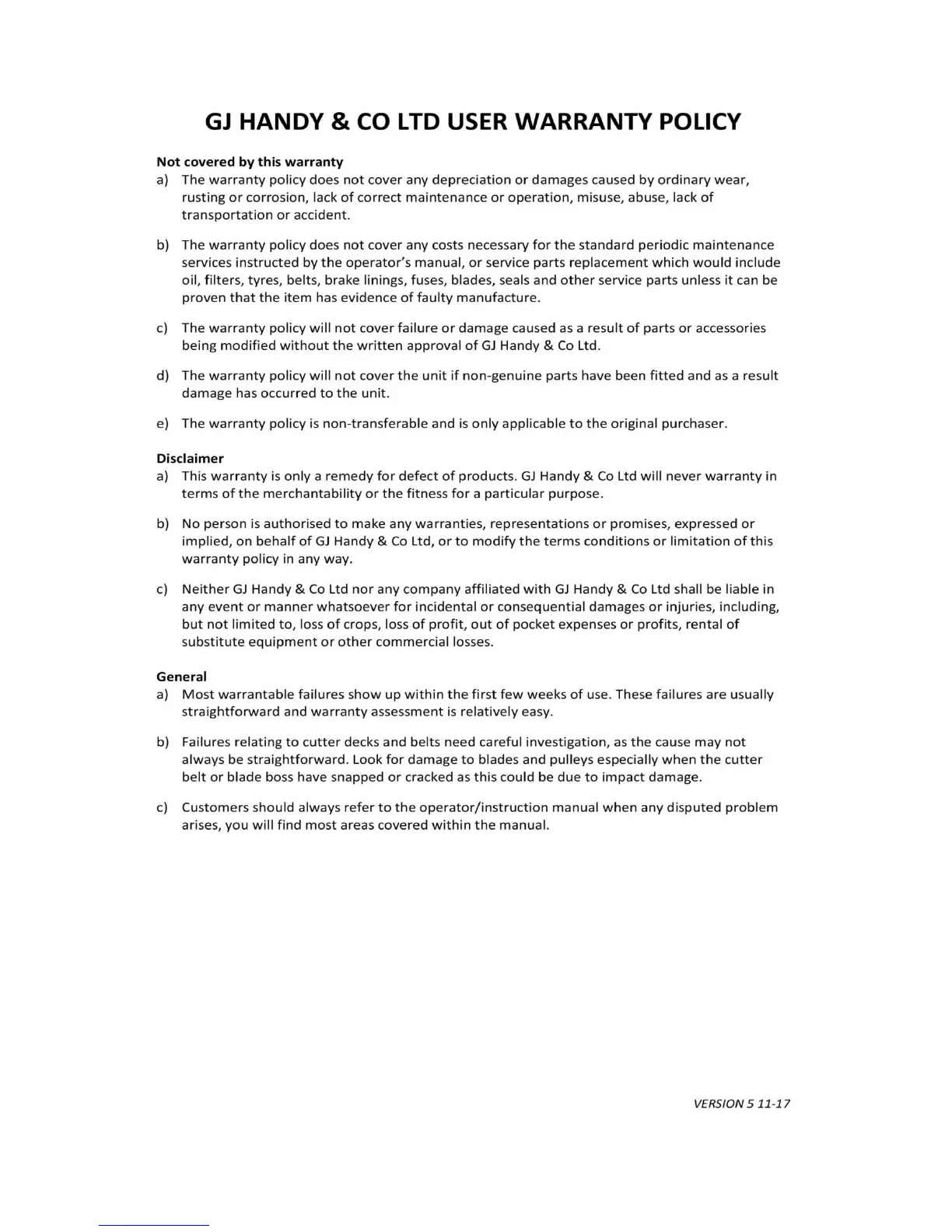 GJ HANDY & CO LTD USER WARRANTY POLICY

Not covered by this warranty
a) The warranty policy does not cover any depreciation or damages caused by ordinary wear, rusting or corrosion, lack of correct maintenance or operation, misuse, abuse, lack of transportation or accident.

b) The warranty policy does not cover any costs necessary for the standard periodic maintenance services instructed by the operator's manual, or service parts replacement which would include oil, filters, tyres, belts, brake linings, fuses, blades, seals and other service parts unless it can be proven that the item has evidence of faulty manufacture.

c) The warranty policy will not cover failure or damage caused as a result of parts or accessories being modified without the written approval of GJ Handy & Co Ltd.

d) The warranty policy will not cover the unit if non-genuine parts have been fitted and as a result damage has occurred to the unit.

e) The warranty policy is non-transferable and is only applicable to the original purchaser.

Disclaimer
a) This warranty is only a remedy for defect of products. GJ Handy & Co Ltd will never warranty in terms of the merchantability or the fitness for a particular purpose.

b) No person is authorised to make any warranties, representations or promises, expressed or implied, on behalf of GJ Handy & Co Ltd, or to modify the terms conditions or limitation of this warranty policy in any way.

c) Neither GJ Handy & Co Ltd nor any company affiliated with GJ Handy & Co Ltd shall be liable in any event or manner whatsoever for incidental or consequential damages or injuries, including, but not limited to, loss of crops, loss of profit, out of pocket expenses or profits, rental of substitute equipment or other commercial losses.

General
a) Most warrantable failures show up within the first few weeks of use. These failures are usually straightforward and warranty assessment is relatively easy.

b) Failures relating to cutter decks and belts need careful investigation, as the cause may not always be straightforward. Look for damage to blades and pulleys especially when the cutter belt or blade boss have snapped or cracked as this could be due to impact damage.

c) Customers should always refer to the operator/instruction manual when any disputed problem arises, you will find most areas covered within the manual.

VERSION 5 11-17